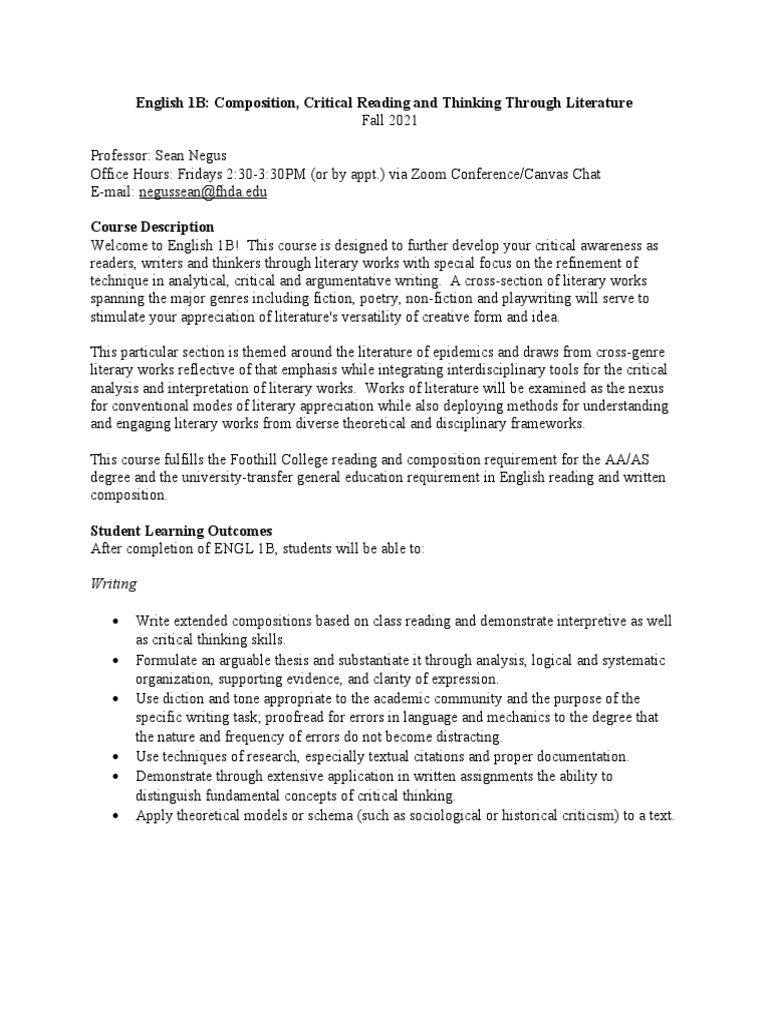 English 1B: Composition, Critical Reading and Thinking Through Literature
Fall 2021

Professor: Sean Negus
Office Hours: Fridays 2:30-3:30PM (or by appt.) via Zoom Conference/Canvas Chat
E-mail: negussean@fhda.edu

Course Description
Welcome to English 1B! This course is designed to further develop your critical awareness as readers, writers and thinkers through literary works with special focus on the refinement of technique in analytical, critical and argumentative writing. A cross-section of literary works spanning the major genres including fiction, poetry, non-fiction and playwriting will serve to stimulate your appreciation of literature's versatility of creative form and idea.

This particular section is themed around the literature of epidemics and draws from cross-genre literary works reflective of that emphasis while integrating interdisciplinary tools for the critical analysis and interpretation of literary works. Works of literature will be examined as the nexus for conventional modes of literary appreciation while also deploying methods for understanding and engaging literary works from diverse theoretical and disciplinary frameworks.

This course fulfills the Foothill College reading and composition requirement for the AA/AS degree and the university-transfer general education requirement in English reading and written composition.

Student Learning Outcomes
After completion of ENGL 1B, students will be able to:

Writing

• Write extended compositions based on class reading and demonstrate interpretive as well as critical thinking skills.
• Formulate an arguable thesis and substantiate it through analysis, logical and systematic organization, supporting evidence, and clarity of expression.
• Use diction and tone appropriate to the academic community and the purpose of the specific writing task; proofread for errors in language and mechanics to the degree that the nature and frequency of errors do not become distracting.
• Use techniques of research, especially textual citations and proper documentation.
• Demonstrate through extensive application in written assignments the ability to distinguish fundamental concepts of critical thinking.
• Apply theoretical models or schema (such as sociological or historical criticism) to a text.